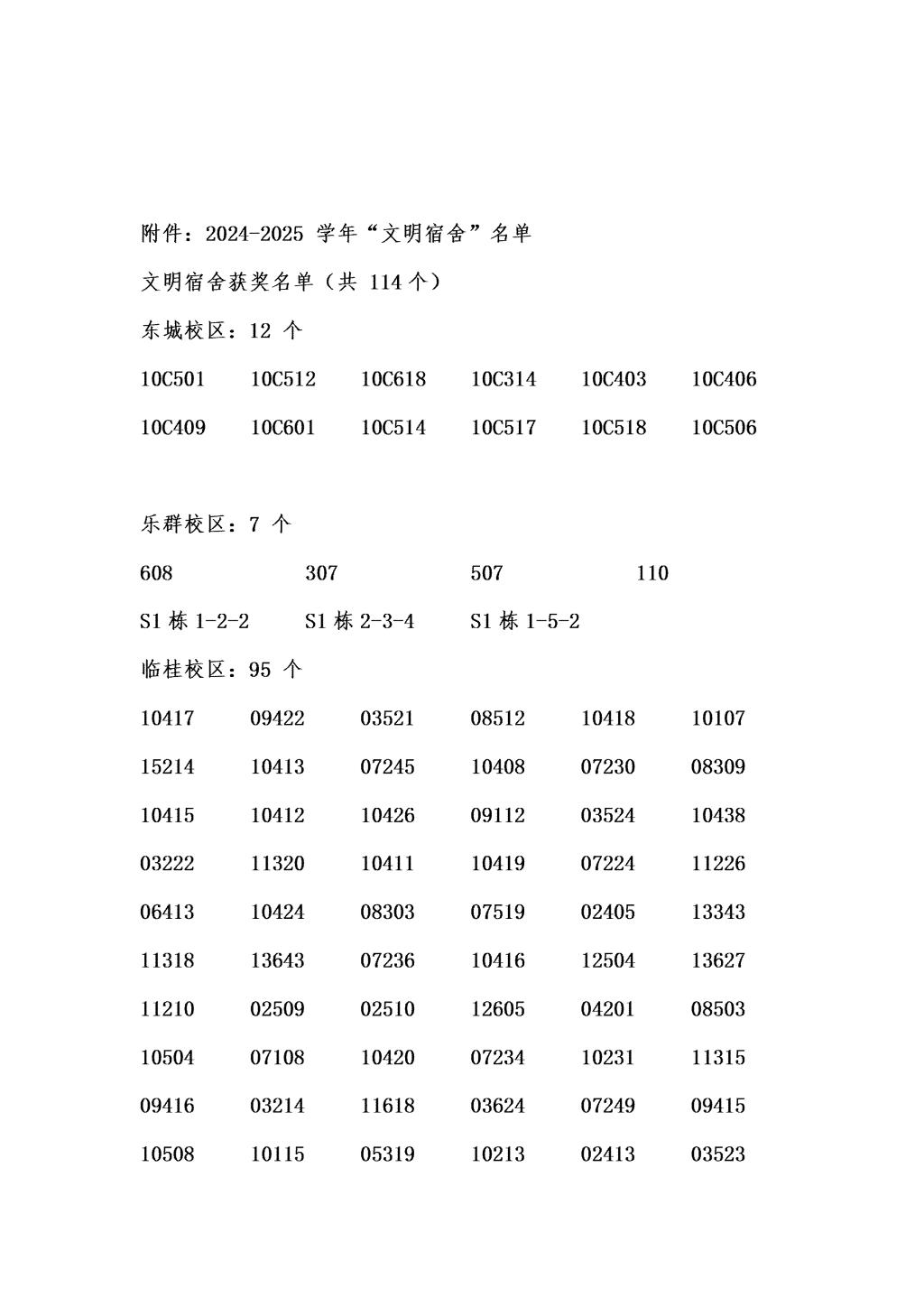 附件：2024-2025 学年“文明宿舍”名单

文明宿舍获奖名单（共 114 个）

东城校区：12 个

10C501 10C512 10C618 10C314 10C403 10C406

10C409 10C601 10C514 10C517 10C518 10C506

乐群校区：7 个

608 307 507 110

S1 栋 1-2-2 S1 栋 2-3-4 S1 栋 1-5-2

临桂校区：95 个

10417 09422 03521 08512 10418 10107

15214 10413 07245 10408 07230 08309

10415 10412 10426 09112 03524 10438

03222 11320 10411 10419 07224 11226

06413 10424 08303 07519 02405 13343

11318 13643 07236 10416 12504 13627

11210 02509 02510 12605 04201 08503

10504 07108 10420 07234 10231 11315

09416 03214 11618 03624 07249 09415

10508 10115 05319 10213 02413 03523